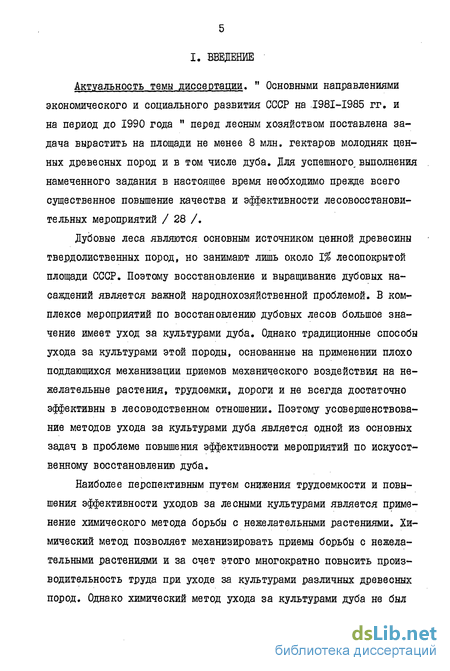 5

I. ВВЕДЕНИЕ

Актуальность темы диссертации. " Основными направлениями экономического и социального развития СССР на 1981-1985 гг. и на период до 1990 года " перед лесным хозяйством поставлена задача вырастить на площади не менее 8 млн. гектаров молодняк ценных древесных пород и в том числе дуба. Для успешного выполнения намеченного задания в настоящее время необходимо прежде всего существенное повышение качества и эффективности лесовосстановительных мероприятий / 28 /.

Дубовые леса являются основным источником ценной древесины твердолиственных пород, но занимают лишь около 1% лесопокрытой площади СССР. Поэтому восстановление и выращивание дубовых насаждений является важной народнохозяйственной проблемой. В комплексе мероприятий по восстановлению дубовых лесов большое значение имеет уход за культурами дуба. Однако традиционные способы ухода за культурами этой породы, основанные на применении плохо поддающихся механизации приемов механического воздействия на нежелательные растения, трудоемки, дороги и не всегда достаточно эффективны в лесоводственном отношении. Поэтому усовершенствование методов ухода за культурами дуба является одной из основных задач в проблеме повышения эффективности мероприятий по искусственному восстановлению дуба.

Наиболее перспективным путем снижения трудоемкости и повышения эффективности уходов за лесными культурами является применение химического метода борьбы с нежелательными растениями. Химический метод позволяет механизировать приемы борьбы с нежелательными растениями и за счет этого многократно повысить производительность труда при уходе за культурами различных древесных пород. Однако химический метод ухода за культурами дуба не был

dsLib.net
библиотека диссертаций